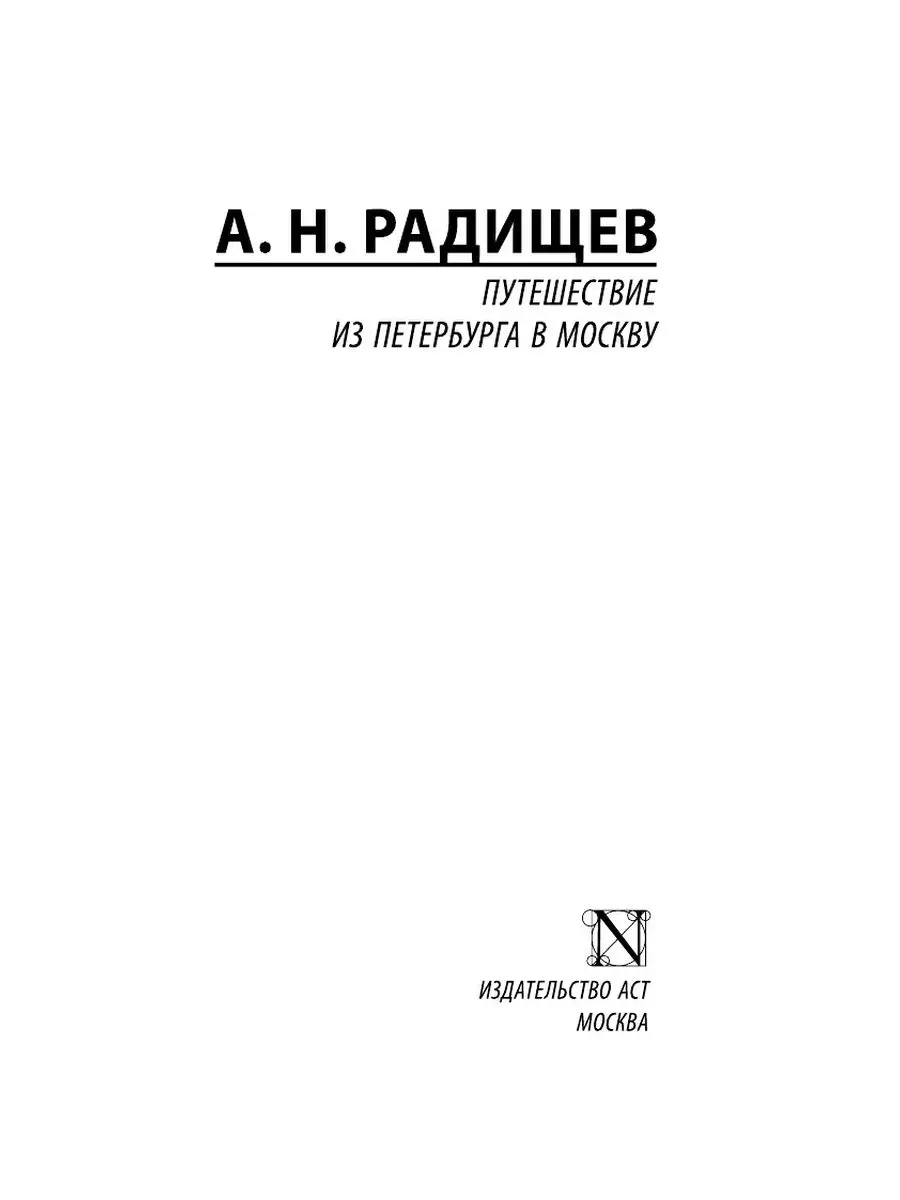 А. Н. РАДИЩЕВ

ПУТЕШЕСТВИЕ
ИЗ ПЕТЕРБУРГА В МОСКВУ

N

ИЗДАТЕЛЬСТВО АСТ
МОСКВА